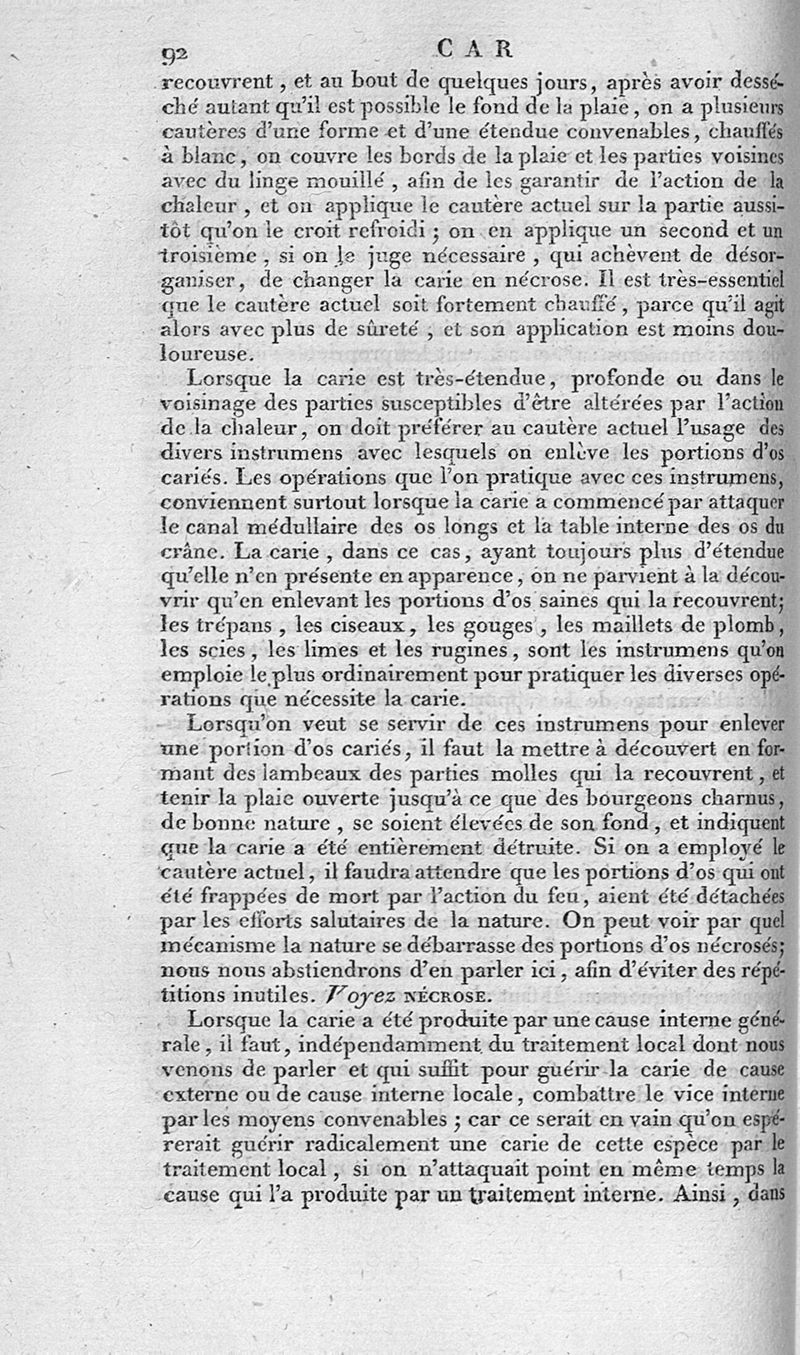 92 CAR

recouvrent, et au bout de quelques jours, après avoir desséché autant qu'il est possible le fond de la plaie, on a plusieurs cautères d'une forme et d'une étendue convenables, chauffés à blanc, on couvre les bords de la plaie et les parties voisines avec du linge mouillé, afin de les garantir de l'action de la chaleur, et on applique le cautère actuel sur la partie aussitôt qu'on le croit refroidi; on en applique un second et un troisième, si on le juge nécessaire, qui achèvent de désorganiser, de changer la carie en nécrose. Il est très-essentiel que le cautère actuel soit fortement chauffé, parce qu'il agit alors avec plus de sûreté, et son application est moins douloureuse.

Lorsque la carie est très-étendue, profonde ou dans le voisinage des parties susceptibles d'être altérées par l'action de la chaleur, on doit préférer au cautère actuel l'usage des divers instrumens avec lesquels on enlève les portions d'os cariés. Les opérations que l'on pratique avec ces instrumens, conviennent surtout lorsque la carie a commencé par attaquer le canal médullaire des os longs et la table interne des os du crâne. La carie, dans ce cas, ayant toujours plus d'étendue qu'elle n'en présente en apparence, on ne parvient à la découvrir qu'en enlevant les portions d'os saines qui la recouvrent; les trépans, les ciseaux, les gouges, les maillets de plomb, les scies, les limes et les rugines, sont les instrumens qu'on emploie le plus ordinairement pour pratiquer les diverses opérations que nécessite la carie.

Lorsqu'on veut se servir de ces instrumens pour enlever une portion d'os cariés, il faut la mettre à découvert en formant des lambeaux des parties molles qui la recouvrent, et tenir la plaie ouverte jusqu'à ce que des bourgeons charnus, de bonne nature, se soient élevées de son fond, et indiquent que la carie a été entièrement détruite. Si on a employé le cautère actuel, il faudra attendre que les portions d'os qui ont été frappées de mort par l'action du feu, aient été détachées par les efforts salutaires de la nature. On peut voir par quel mécanisme la nature se débarrasse des portions d'os nécrosés; nous nous abstiendrons d'en parler ici, afin d'éviter des répétitions inutiles. Voyez NÉCROSE.

Lorsque la carie a été produite par une cause interne générale, il faut, indépendamment du traitement local dont nous venons de parler et qui suffit pour guérir la carie de cause externe ou de cause interne locale, combattre le vice interne par les moyens convenables; car ce serait en vain qu'on espérerait guérir radicalement une carie de cette espèce par le traitement local, si on n'attaquait point en même temps la cause qui l'a produite par un traitement interne. Ainsi, dans